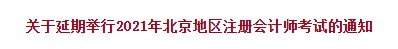 关于延期举行2021年北京地区注册会计师考试的通知